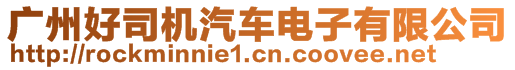 广州好司机汽车电子有限公司
http://rockminnie1.cn.coovee.net